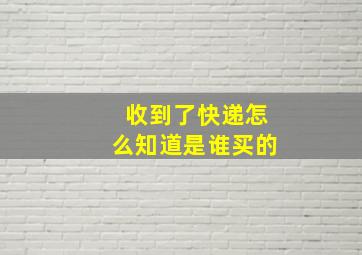 收到了快递怎么知道是谁买的